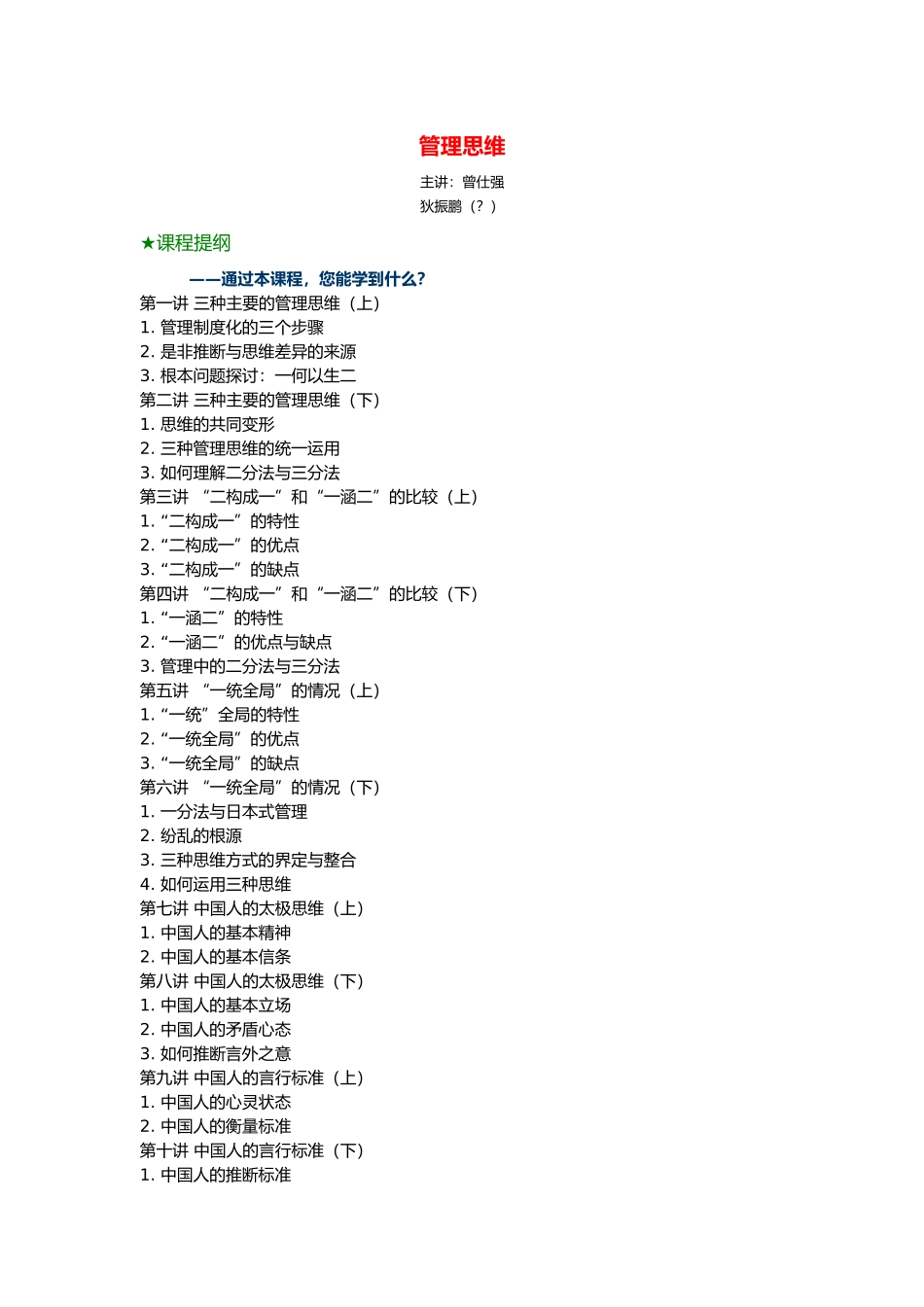 管理思维

主讲：曾仕强

狄振鹏（？）

★课程提纲

——通过本课程，您能学到什么？

第一讲 三种主要的管理思维（上）
1.管理制度化的三个步骤
2.是非推断与思维差异的来源
3.根本问题探讨：一何以生二
第二讲 三种主要的管理思维（下）
1.思维的共同变形
2.三种管理思维的统一运用
3.如何理解二分法与三分法
第三讲 “二构成一”和“一涵二”的比较（上）
1.“二构成一”的特性
2.“二构成一”的优点
3.“二构成一”的缺点
第四讲 “二构成一”和“一涵二”的比较（下）
1.“一涵二”的特性
2.“一涵二”的优点与缺点
3.管理中的二分法与三分法
第五讲 “一统全局”的情况（上）
1.“一统”全局的特性
2.“一统全局”的优点
3.“一统全局”的缺点
第六讲 “一统全局”的情况（下）
1.一分法与日本式管理
2.纷乱的根源
3.三种思维方式的界定与整合
4.如何运用三种思维
第七讲 中国人的太极思维（上）
1.中国人的基本精神
2.中国人的基本信条
第八讲 中国人的太极思维（下）
1.中国人的基本立场
2.中国人的矛盾心态
3.如何推断言外之意
第九讲 中国人的言行标准（上）
1.中国人的心灵状态
2.中国人的衡量标准
第十讲 中国人的言行标准（下）
1.中国人的推断标准